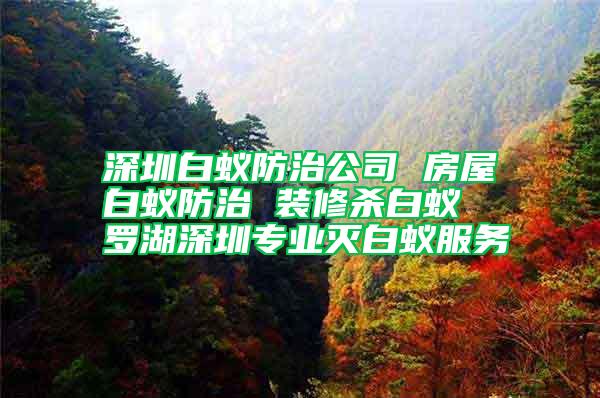 深圳白蚁防治公司 房屋白蚁防治 装修杀白蚁 罗湖深圳专业灭白蚁服务